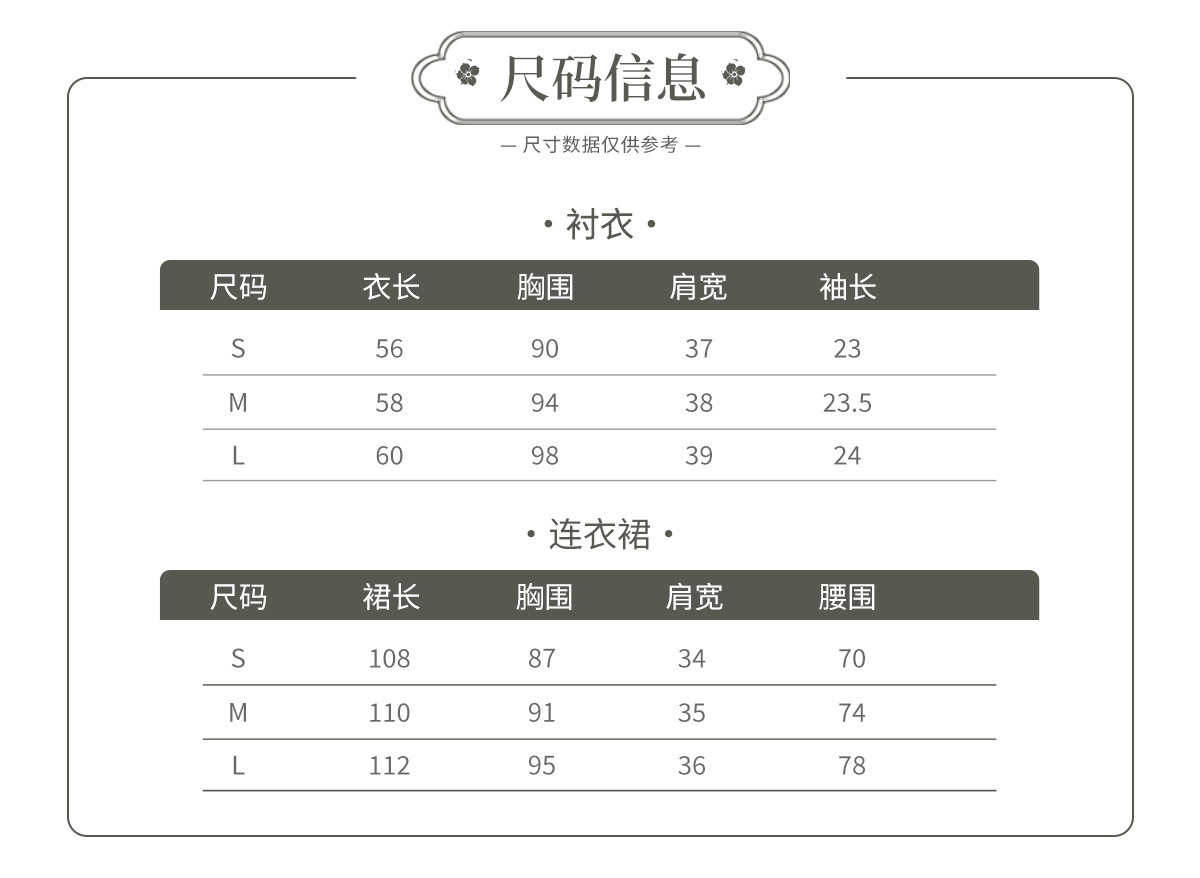 尺码信息

— 尺寸数据仅供参考 —

· 衬衣 ·

| 尺码 | 衣长 | 胸围 | 肩宽 | 袖长 |
|---|---|---|---|---|
| S | 56 | 90 | 37 | 23 |
| M | 58 | 94 | 38 | 23.5 |
| L | 60 | 98 | 39 | 24 |

· 连衣裙 ·

| 尺码 | 裙长 | 胸围 | 肩宽 | 腰围 |
|---|---|---|---|---|
| S | 108 | 87 | 34 | 70 |
| M | 110 | 91 | 35 | 74 |
| L | 112 | 95 | 36 | 78 |